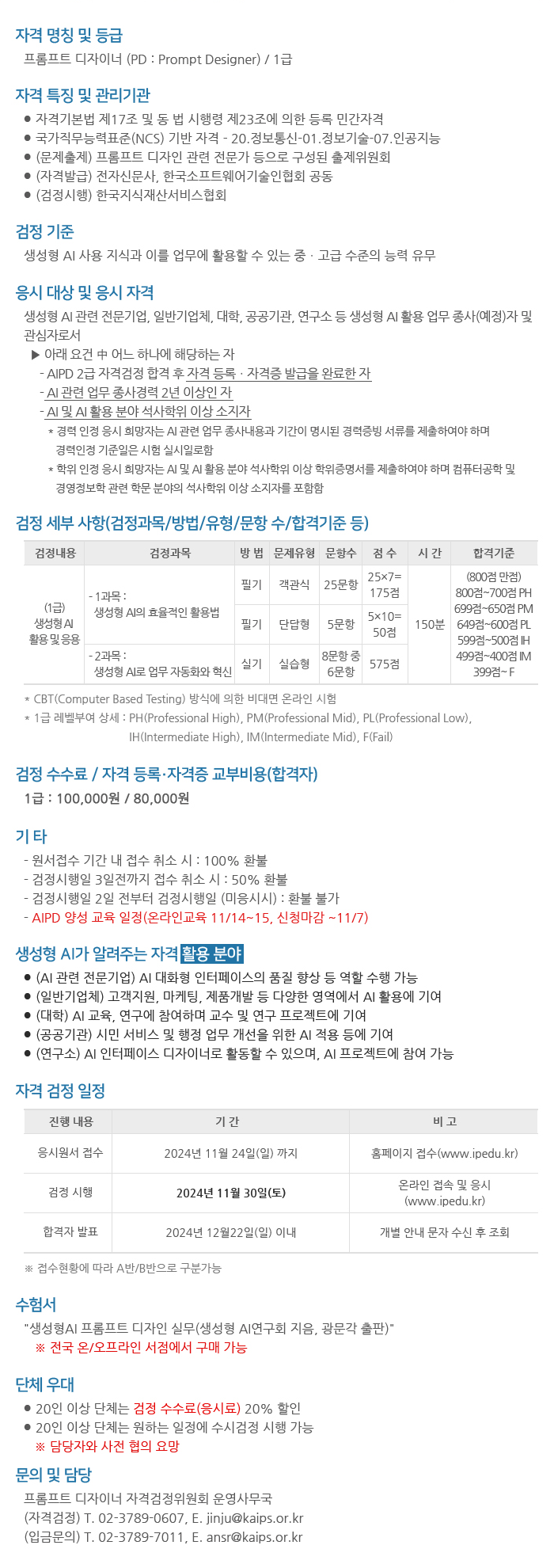 자격 명칭 및 등급

프롬프트 디자이너 (PD : Prompt Designer) / 1급

자격 특징 및 관리기관

● 자격기본법 제17조 및 동 법 시행령 제23조에 의한 등록 민간자격
● 국가직무능력표준(NCS) 기반 자격 - 20.정보통신-01.정보기술-07.인공지능
● (문제출제) 프롬프트 디자인 관련 전문가 등으로 구성된 출제위원회
● (자격발급) 전자신문사, 한국소프트웨어기술인협회 공동
● (검정시행) 한국지식재산서비스협회

검정 기준

생성형 AI 사용 지식과 이를 업무에 활용할 수 있는 중 · 고급 수준의 능력 유무

응시 대상 및 응시 자격

생성형 AI 관련 전문기업, 일반기업체, 대학, 공공기관, 연구소 등 생성형 AI 활용 업무 종사(예정)자 및 관심자로서

▶ 아래 요건 中 어느 하나에 해당하는 자
- AIPD 2급 자격검정 합격 후 자격 등록 · 자격증 발급을 완료한 자
- AI 관련 업무 종사경력 2년 이상인 자
- AI 및 AI 활용 분야 석사학위 이상 소지자
* 경력 인정 응시 희망자는 AI 관련 업무 종사내용과 기간이 명시된 경력증빙 서류를 제출하여야 하며 경력인정 기준일은 시험 실시일로함
* 학위 인정 응시 희망자는 AI 및 AI 활용 분야 석사학위 이상 학위증명서를 제출하여야 하며 컴퓨터공학 및 경영정보학 관련 학문 분야의 석사학위 이상 소지자를 포함함

검정 세부 사항(검정과목/방법/유형/문항 수/합격기준 등)

| 검정내용 | 검정과목 | 방 법 | 문제유형 | 문항수 | 점 수 | 시 간 | 합격기준 |
|---|---|---|---|---|---|---|---|
| (1급) 생성형 AI 활용 및 응용 | - 1과목 : 생성형 AI의 효율적인 활용법 | 필기 | 객관식 | 25문항 | 25×7= 175점 | 150분 | (800점 만점) 800점~700점 PH 699점~650점 PM 649점~600점 PL 599점~500점 IH 499점~400점 IM 399점~ F |
| | | 필기 | 단답형 | 5문항 | 5×10= 50점 | | |
| | - 2과목 : 생성형 AI로 업무 자동화와 혁신 | 실기 | 실습형 | 8문항 중 6문항 | 575점 | | |

* CBT(Computer Based Testing) 방식에 의한 비대면 온라인 시험
* 1급 레벨부여 상세 : PH(Professional High), PM(Professional Mid), PL(Professional Low), IH(Intermediate High), IM(Intermediate Mid), F(Fail)

검정 수수료 / 자격 등록·자격증 교부비용(합격자)

1급 : 100,000원 / 80,000원

기 타

- 원서접수 기간 내 접수 취소 시 : 100% 환불
- 검정시행일 3일전까지 접수 취소 시 : 50% 환불
- 검정시행일 2일 전부터 검정시행일 (미응시시) : 환불 불가
- AIPD 양성 교육 일정(온라인교육 11/14~15, 신청마감 ~11/7)

생성형 AI가 알려주는 자격 활용 분야

● (AI 관련 전문기업) AI 대화형 인터페이스의 품질 향상 등 역할 수행 가능
● (일반기업체) 고객지원, 마케팅, 제품개발 등 다양한 영역에서 AI 활용에 기여
● (대학) AI 교육, 연구에 참여하며 교수 및 연구 프로젝트에 기여
● (공공기관) 시민 서비스 및 행정 업무 개선을 위한 AI 적용 등에 기여
● (연구소) AI 인터페이스 디자이너로 활동할 수 있으며, AI 프로젝트에 참여 가능

자격 검정 일정

| 진행 내용 | 기 간 | 비 고 |
|---|---|---|
| 응시원서 접수 | 2024년 11월 24일(일) 까지 | 홈페이지 접수(www.ipedu.kr) |
| 검정 시행 | 2024년 11월 30일(토) | 온라인 접속 및 응시 (www.ipedu.kr) |
| 합격자 발표 | 2024년 12월22일(일) 이내 | 개별 안내 문자 수신 후 조회 |

※ 접수현황에 따라 A반/B반으로 구분가능

수험서

"생성형AI 프롬프트 디자인 실무(생성형 AI연구회 지음, 광문각 출판)"
※ 전국 온/오프라인 서점에서 구매 가능

단체 우대

● 20인 이상 단체는 검정 수수료(응시료) 20% 할인
● 20인 이상 단체는 원하는 일정에 수시검정 시행 가능
※ 담당자와 사전 협의 요망

문의 및 담당

프롬프트 디자이너 자격검정위원회 운영사무국
(자격검정) T. 02-3789-0607, E. jinju@kaips.or.kr
(입금문의) T. 02-3789-7011, E. ansr@kaips.or.kr